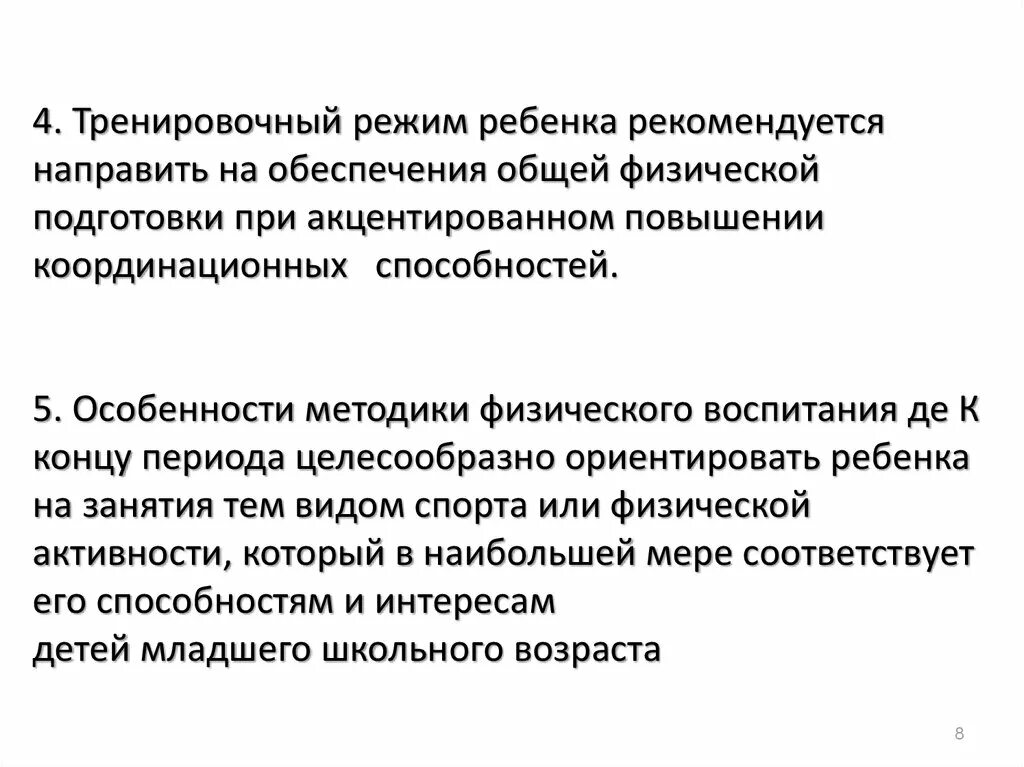 4. Тренировочный режим ребенка рекомендуется направить на обеспечения общей физической подготовки при акцентированном повышении координационных способностей.

5. Особенности методики физического воспитания де К концу периода целесообразно ориентировать ребенка на занятия тем видом спорта или физической активности, который в наибольшей мере соответствует его способностям и интересам
детей младшего школьного возраста

8